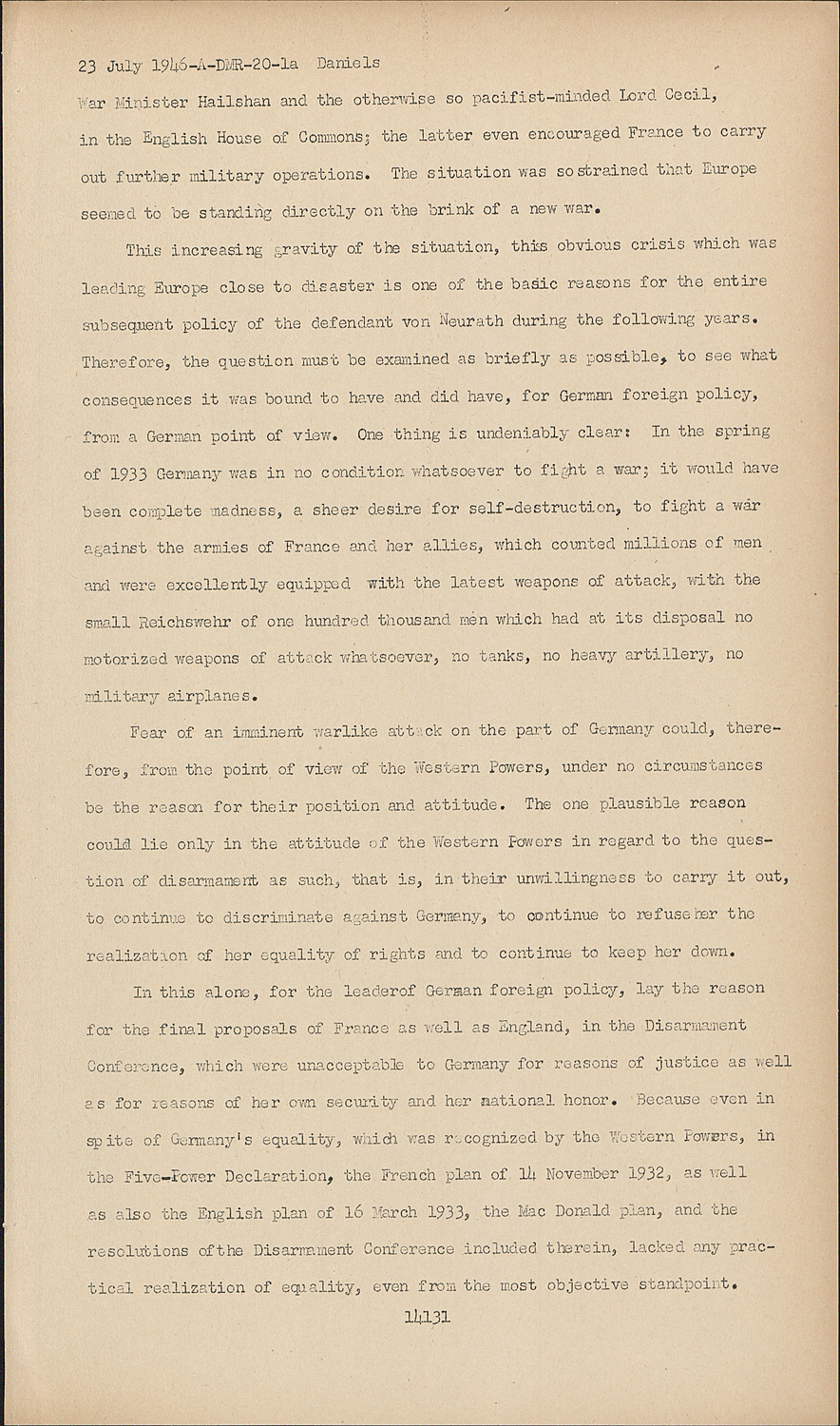 23 July 1946-A-DMR-20-1a Daniels

War Minister Hailshan and the otherwise so pacifist-minded Lord Cecil, in the English House of Commons; the latter even encouraged France to carry out further military operations. The situation was so strained that Europe seemed to be standing directly on the brink of a new war.

This increasing gravity of the situation, this obvious crisis which was leading Europe close to disaster is one of the basic reasons for the entire subsequent policy of the defendant von Neurath during the following years. Therefore, the question must be examined as briefly as possible, to see what consequences it was bound to have and did have, for German foreign policy, from a German point of view. One thing is undeniably clear: In the spring of 1933 Germany was in no condition whatsoever to fight a war; it would have been complete madness, a sheer desire for self-destruction, to fight a war against the armies of France and her allies, which counted millions of men and were excellently equipped with the latest weapons of attack, with the small Reichswehr of one hundred thousand men which had at its disposal no motorized weapons of attack whatsoever, no tanks, no heavy artillery, no military airplanes.

Fear of an imminent warlike attack on the part of Germany could, therefore, from the point of view of the Western Powers, under no circumstances be the reason for their position and attitude. The one plausible reason could lie only in the attitude of the Western Powers in regard to the question of disarmament as such, that is, in their unwillingness to carry it out, to continue to discriminate against Germany, to continue to refuse her the realization of her equality of rights and to continue to keep her down.

In this alone, for the leaderof German foreign policy, lay the reason for the final proposals of France as well as England, in the Disarmament Conference, which were unacceptable to Germany for reasons of justice as well as for reasons of her own security and her national honor. Because even in spite of Germany's equality, which was recognized by the Western Powers, in the Five-Power Declaration, the French plan of 14 November 1932, as well as also the English plan of 16 March 1933, the Mac Donald plan, and the resolutions ofthe Disarmament Conference included therein, lacked any practical realization of equality, even from the most objective standpoint.

14131